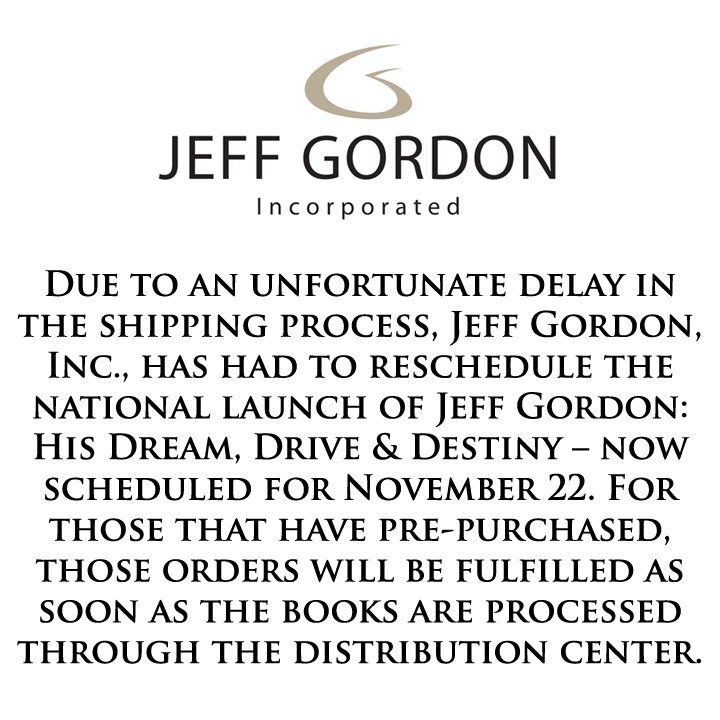 JEFF GORDON
Incorporated

Due to an unfortunate delay in the shipping process, Jeff Gordon, Inc., has had to reschedule the national launch of Jeff Gordon: His Dream, Drive & Destiny – now scheduled for November 22. For those that have pre-purchased, those orders will be fulfilled as soon as the books are processed through the distribution center.